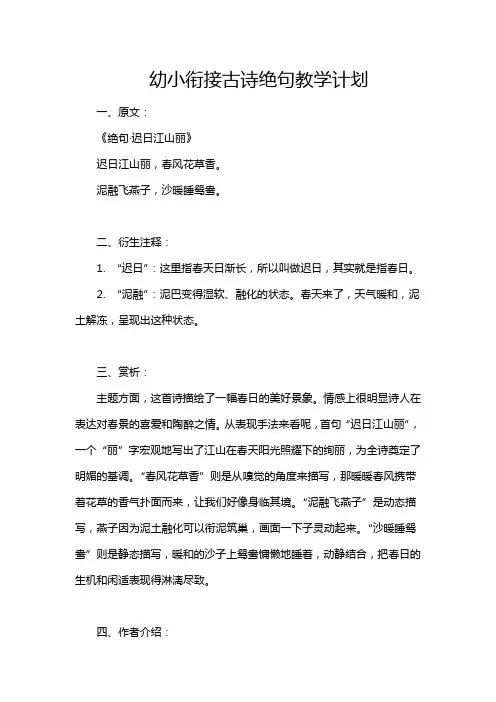 幼小衔接古诗绝句教学计划

一、原文：

《绝句·迟日江山丽》

迟日江山丽，春风花草香。

泥融飞燕子，沙暖睡鸳鸯。

二、衍生注释：

1. “迟日”：这里指春天日渐长，所以叫做迟日，其实就是指春日。

2. “泥融”：泥巴变得湿软、融化的状态。春天来了，天气暖和，泥土解冻，呈现出这种状态。

三、赏析：

主题方面，这首诗描绘了一幅春日的美好景象。情感上很明显诗人在表达对春景的喜爱和陶醉之情。从表现手法来看呢，首句“迟日江山丽”，一个“丽”字宏观地写出了江山在春天阳光照耀下的绚丽，为全诗奠定了明媚的基调。“春风花草香”则是从嗅觉的角度来描写，那暖暖春风携带着花草的香气扑面而来，让我们好像身临其境。“泥融飞燕子”是动态描写，燕子因为泥土融化可以衔泥筑巢，画面一下子灵动起来。“沙暖睡鸳鸯”则是静态描写，暖和的沙子上鸳鸯慵懒地睡着，动静结合，把春日的生机和闲适表现得淋漓尽致。

四、作者介绍：